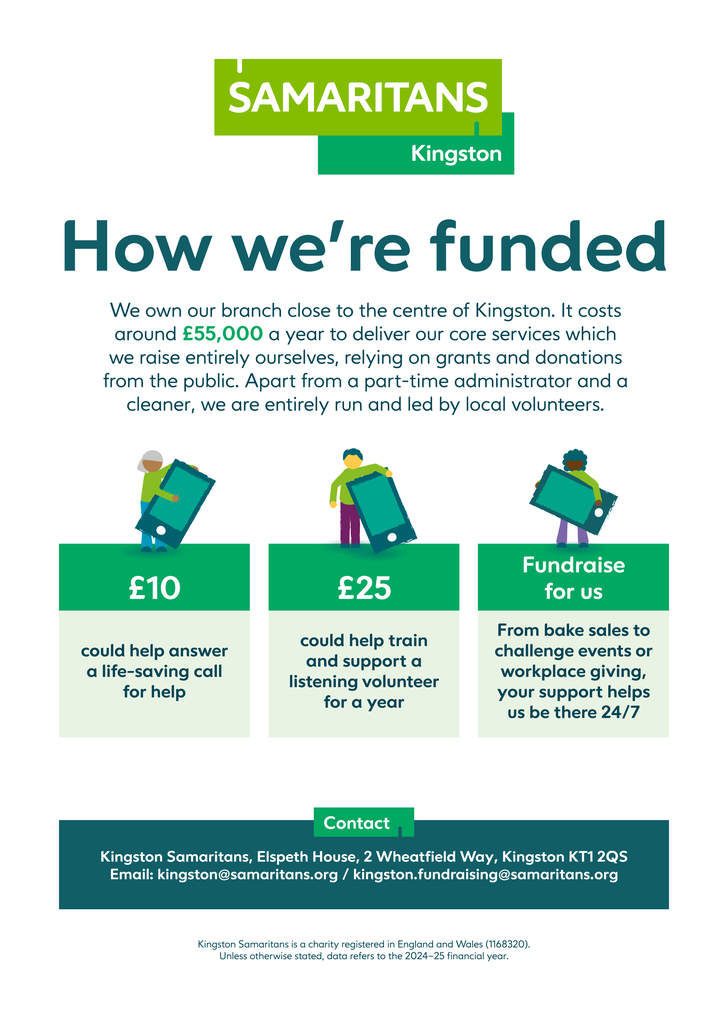 SAMARITANS
Kingston

How we're funded

We own our branch close to the centre of Kingston. It costs around £55,000 a year to deliver our core services which we raise entirely ourselves, relying on grants and donations from the public. Apart from a part-time administrator and a cleaner, we are entirely run and led by local volunteers.

£10

could help answer a life-saving call for help

£25

could help train and support a listening volunteer for a year

Fundraise for us

From bake sales to challenge events or workplace giving, your support helps us be there 24/7

Contact

Kingston Samaritans, Elspeth House, 2 Wheatfield Way, Kingston KT1 2QS
Email: kingston@samaritans.org / kingston.fundraising@samaritans.org

Kingston Samaritans is a charity registered in England and Wales (1168320).
Unless otherwise stated, data refers to the 2024–25 financial year.